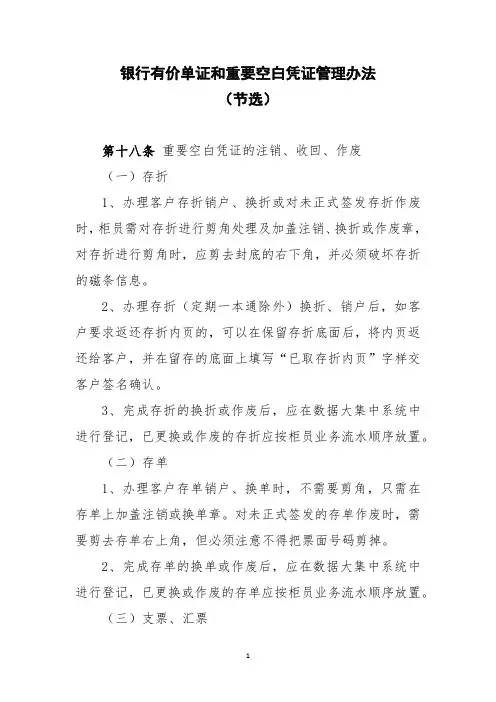 银行有价单证和重要空白凭证管理办法
（节选）

第十八条 重要空白凭证的注销、收回、作废

（一）存折

1、办理客户存折销户、换折或对未正式签发存折作废时，柜员需对存折进行剪角处理及加盖注销、换折或作废章，对存折进行剪角时，应剪去封底的右下角，并必须破坏存折的磁条信息。

2、办理存折（定期一本通除外）换折、销户后，如客户要求返还存折内页的，可以在保留存折底面后，将内页返还给客户，并在留存的底面上填写“已取存折内页”字样交客户签名确认。

3、完成存折的换折或作废后，应在数据大集中系统中进行登记，已更换或作废的存折应按柜员业务流水顺序放置。

（二）存单

1、办理客户存单销户、换单时，不需要剪角，只需在存单上加盖注销或换单章。对未正式签发的存单作废时，需要剪去存单右上角，但必须注意不得把票面号码剪掉。

2、完成存单的换单或作废后，应在数据大集中系统中进行登记，已更换或作废的存单应按柜员业务流水顺序放置。

（三）支票、汇票

1